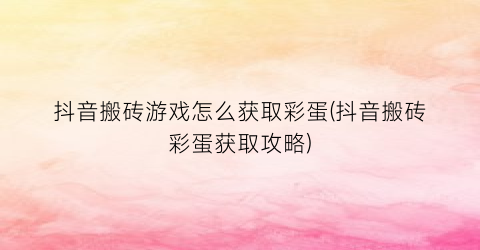 抖音搬砖游戏怎么获取彩蛋(抖音搬砖彩蛋获取攻略)